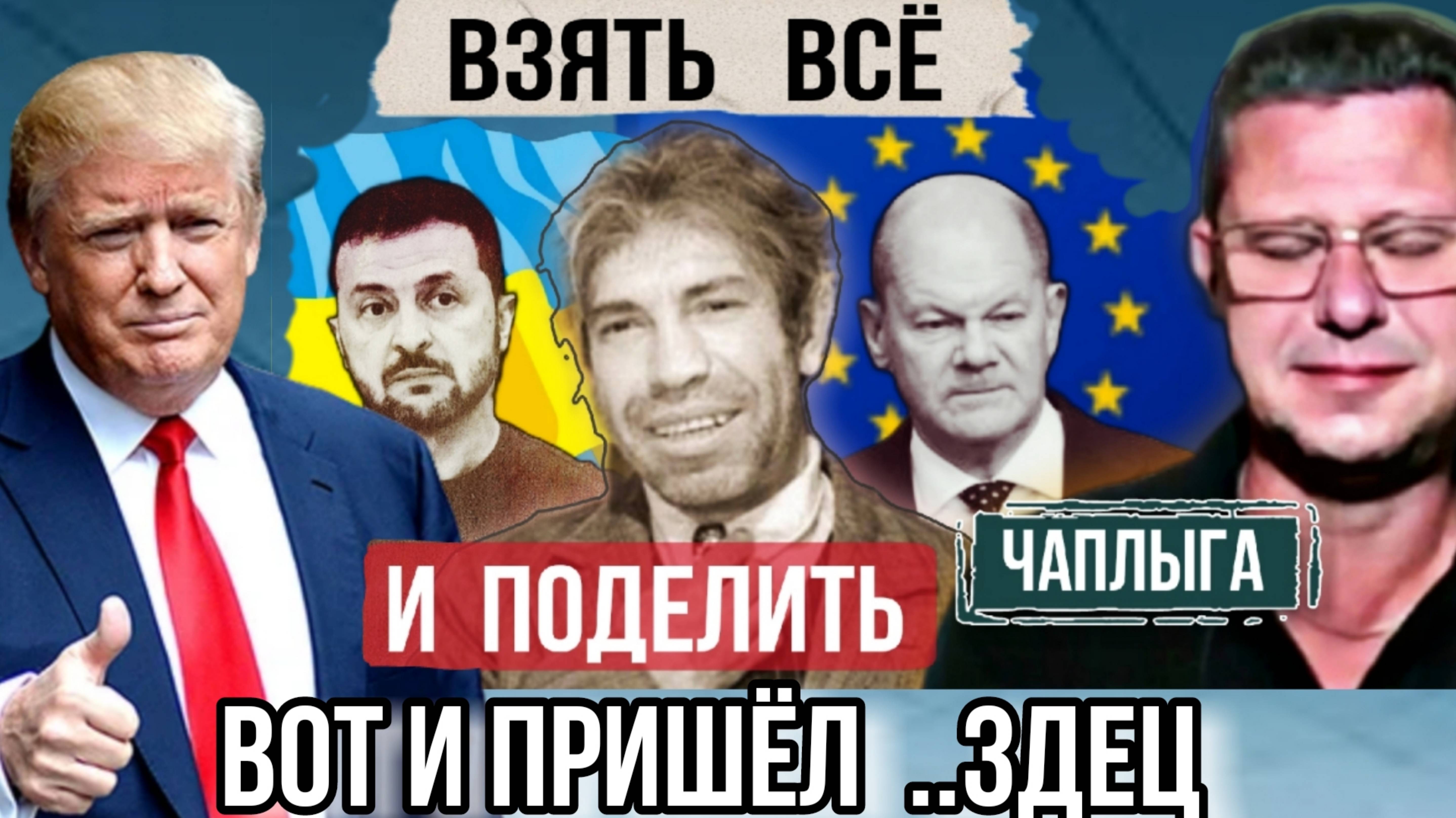 ВЗЯТЬ ВСЁ

И ПОДЕЛИТЬ

ЧАПЛЫГА

ВОТ И ПРИШЁЛ ..ЗДЕЦ